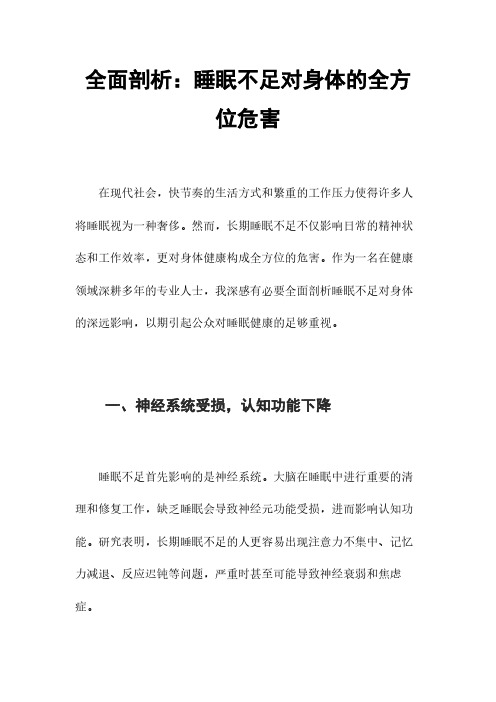 全面剖析：睡眠不足对身体的全方位危害

在现代社会，快节奏的生活方式和繁重的工作压力使得许多人将睡眠视为一种奢侈。然而，长期睡眠不足不仅影响日常的精神状态和工作效率，更对身体健康构成全方位的危害。作为一名在健康领域深耕多年的专业人士，我深感有必要全面剖析睡眠不足对身体的深远影响，以期引起公众对睡眠健康的足够重视。

一、神经系统受损，认知功能下降

睡眠不足首先影响的是神经系统。大脑在睡眠中进行重要的清理和修复工作，缺乏睡眠会导致神经元功能受损，进而影响认知功能。研究表明，长期睡眠不足的人更容易出现注意力不集中、记忆力减退、反应迟钝等问题，严重时甚至可能导致神经衰弱和焦虑症。